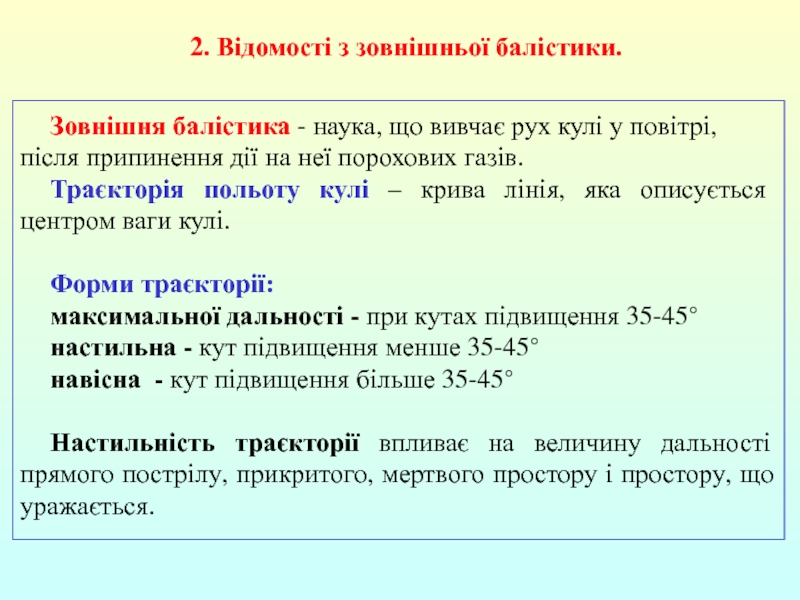 2. Відомості з зовнішньої балістики.

Зовнішня балістика - наука, що вивчає рух кулі у повітрі, після припинення дії на неї порохових газів.

Траєкторія польоту кулі – крива лінія, яка описується центром ваги кулі.

Форми траєкторії:
максимальної дальності - при кутах підвищення 35-45°
настильна - кут підвищення менше 35-45°
навісна - кут підвищення більше 35-45°

Настильність траєкторії впливає на величину дальності прямого пострілу, прикритого, мертвого простору і простору, що уражається.